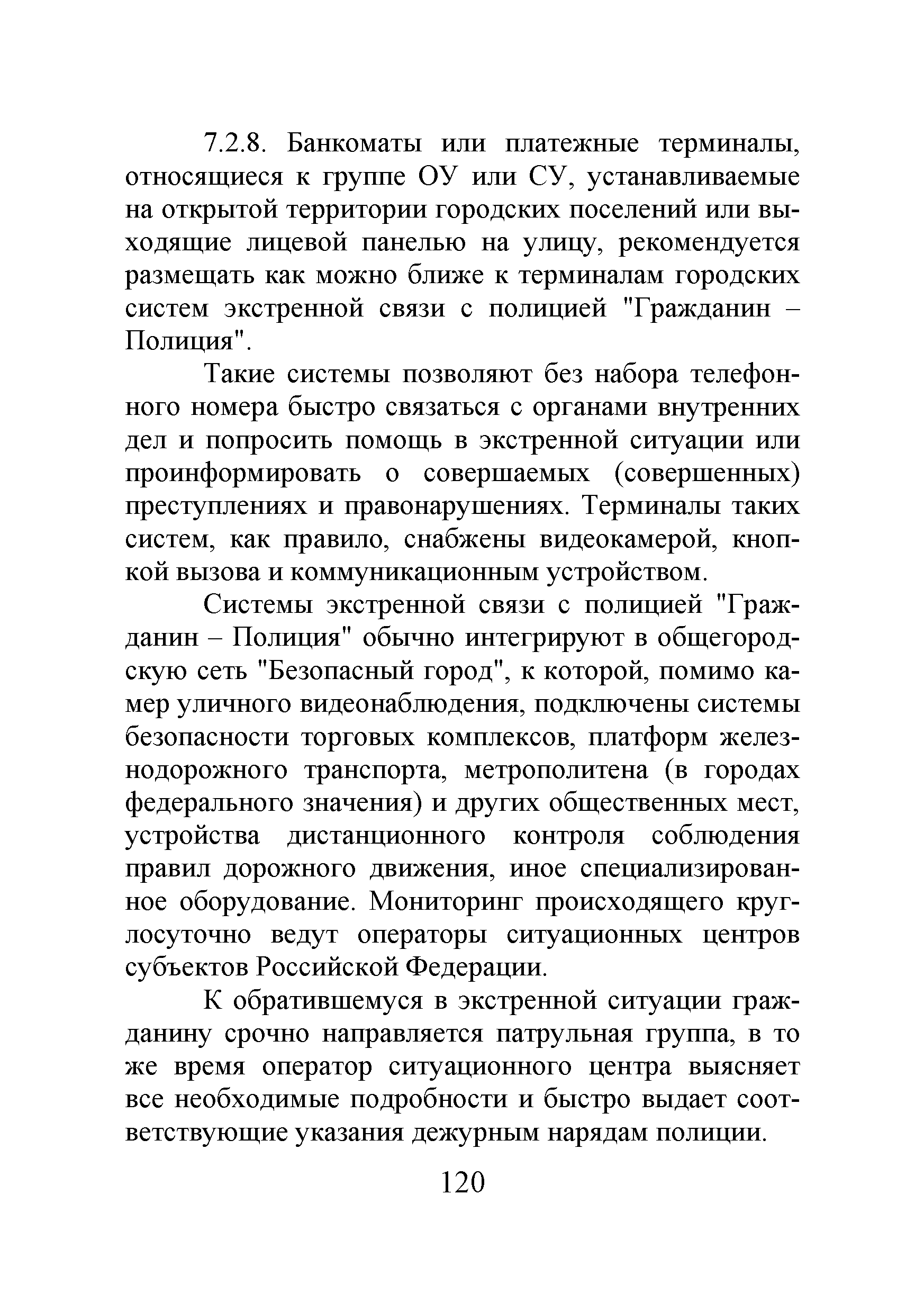 7.2.8. Банкоматы или платежные терминалы, относящиеся к группе ОУ или СУ, устанавливаемые на открытой территории городских поселений или выходящие лицевой панелью на улицу, рекомендуется размещать как можно ближе к терминалам городских систем экстренной связи с полицией "Гражданин – Полиция".

Такие системы позволяют без набора телефонного номера быстро связаться с органами внутренних дел и попросить помощь в экстренной ситуации или проинформировать о совершаемых (совершенных) преступлениях и правонарушениях. Терминалы таких систем, как правило, снабжены видеокамерой, кнопкой вызова и коммуникационным устройством.

Системы экстренной связи с полицией "Гражданин – Полиция" обычно интегрируют в общегородскую сеть "Безопасный город", к которой, помимо камер уличного видеонаблюдения, подключены системы безопасности торговых комплексов, платформ железнодорожного транспорта, метрополитена (в городах федерального значения) и других общественных мест, устройства дистанционного контроля соблюдения правил дорожного движения, иное специализированное оборудование. Мониторинг происходящего круглосуточно ведут операторы ситуационных центров субъектов Российской Федерации.

К обратившемуся в экстренной ситуации гражданину срочно направляется патрульная группа, в то же время оператор ситуационного центра выясняет все необходимые подробности и быстро выдает соответствующие указания дежурным нарядам полиции.

120